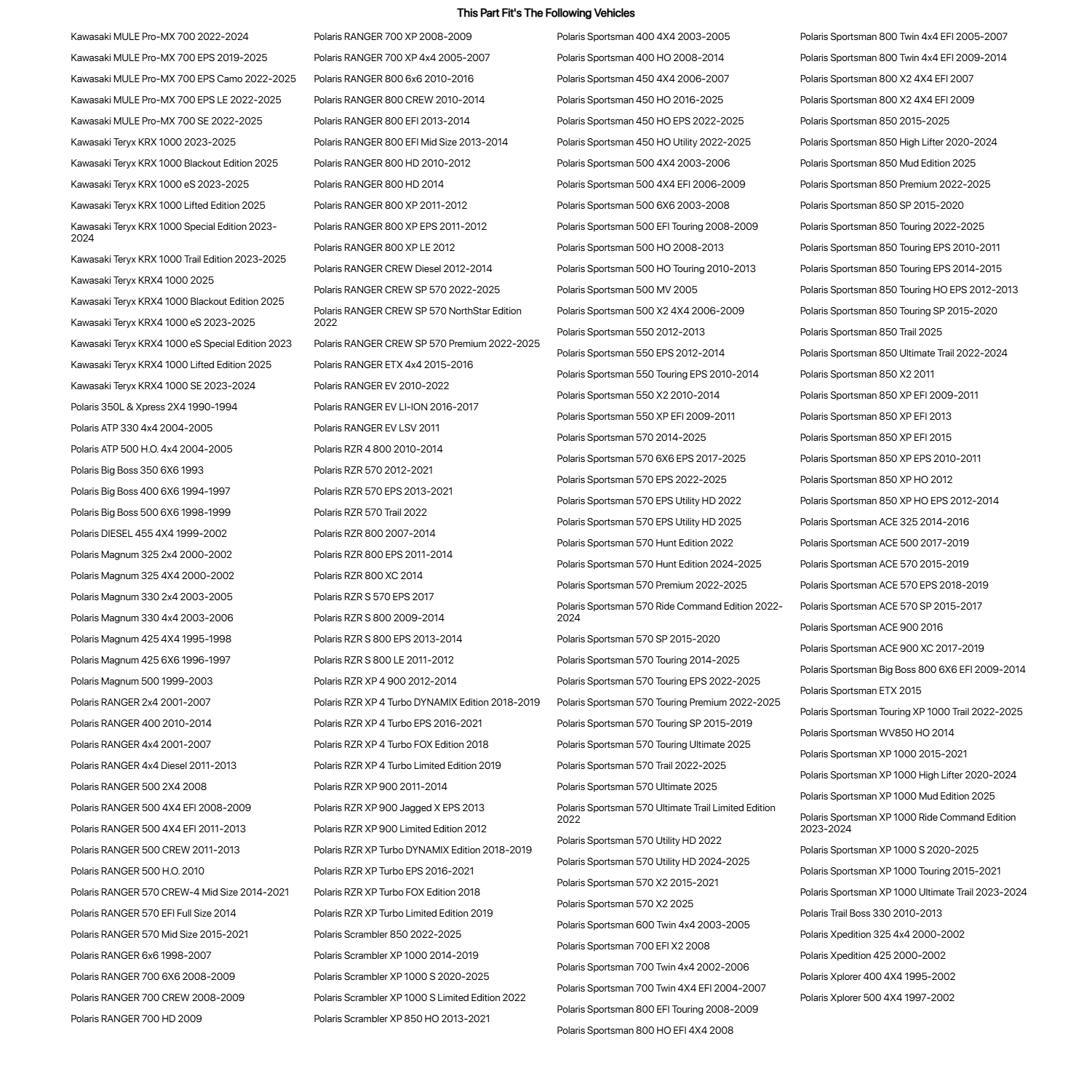 This Part Fit's The Following Vehicles

Kawasaki MULE Pro-MX 700 2022-2024
Kawasaki MULE Pro-MX 700 EPS 2019-2025
Kawasaki MULE Pro-MX 700 EPS Camo 2022-2025
Kawasaki MULE Pro-MX 700 EPS LE 2022-2025
Kawasaki MULE Pro-MX 700 SE 2022-2025
Kawasaki Teryx KRX 1000 2023-2025
Kawasaki Teryx KRX 1000 Blackout Edition 2025
Kawasaki Teryx KRX 1000 eS 2023-2025
Kawasaki Teryx KRX 1000 Lifted Edition 2025
Kawasaki Teryx KRX 1000 Special Edition 2023-2024
Kawasaki Teryx KRX 1000 Trail Edition 2023-2025
Kawasaki Teryx KRX4 1000 2025
Kawasaki Teryx KRX4 1000 Blackout Edition 2025
Kawasaki Teryx KRX4 1000 eS 2023-2025
Kawasaki Teryx KRX4 1000 eS Special Edition 2023
Kawasaki Teryx KRX4 1000 Lifted Edition 2025
Kawasaki Teryx KRX4 1000 SE 2023-2024
Polaris 350L & Xpress 2X4 1990-1994
Polaris ATP 330 4x4 2004-2005
Polaris ATP 500 H.O. 4x4 2004-2005
Polaris Big Boss 350 6X6 1993
Polaris Big Boss 400 6X6 1994-1997
Polaris Big Boss 500 6X6 1998-1999
Polaris DIESEL 455 4X4 1999-2002
Polaris Magnum 325 2x4 2000-2002
Polaris Magnum 325 4X4 2000-2002
Polaris Magnum 330 2x4 2003-2005
Polaris Magnum 330 4x4 2003-2006
Polaris Magnum 425 4X4 1995-1998
Polaris Magnum 425 6X6 1996-1997
Polaris Magnum 500 1999-2003
Polaris RANGER 2x4 2001-2007
Polaris RANGER 400 2010-2014
Polaris RANGER 4x4 2001-2007
Polaris RANGER 4x4 Diesel 2011-2013
Polaris RANGER 500 2X4 2008
Polaris RANGER 500 4X4 EFI 2008-2009
Polaris RANGER 500 4X4 EFI 2011-2013
Polaris RANGER 500 CREW 2011-2013
Polaris RANGER 500 H.O. 2010
Polaris RANGER 570 CREW-4 Mid Size 2014-2021
Polaris RANGER 570 EFI Full Size 2014
Polaris RANGER 570 Mid Size 2015-2021
Polaris RANGER 6x6 1998-2007
Polaris RANGER 700 6X6 2008-2009
Polaris RANGER 700 CREW 2008-2009
Polaris RANGER 700 HD 2009

Polaris RANGER 700 XP 2008-2009
Polaris RANGER 700 XP 4x4 2005-2007
Polaris RANGER 800 6x6 2010-2016
Polaris RANGER 800 CREW 2010-2014
Polaris RANGER 800 EFI 2013-2014
Polaris RANGER 800 EFI Mid Size 2013-2014
Polaris RANGER 800 HD 2010-2012
Polaris RANGER 800 HD 2014
Polaris RANGER 800 XP 2011-2012
Polaris RANGER 800 XP EPS 2011-2012
Polaris RANGER 800 XP LE 2012
Polaris RANGER CREW Diesel 2012-2014
Polaris RANGER CREW SP 570 2022-2025
Polaris RANGER CREW SP 570 NorthStar Edition 2022
Polaris RANGER CREW SP 570 Premium 2022-2025
Polaris RANGER ETX 4x4 2015-2016
Polaris RANGER EV 2010-2022
Polaris RANGER EV LI-ION 2016-2017
Polaris RANGER EV LSV 2011
Polaris RZR 4 800 2010-2014
Polaris RZR 570 2012-2021
Polaris RZR 570 EPS 2013-2021
Polaris RZR 570 Trail 2022
Polaris RZR 800 2007-2014
Polaris RZR 800 EPS 2011-2014
Polaris RZR 800 XC 2014
Polaris RZR S 570 EPS 2017
Polaris RZR S 800 2009-2014
Polaris RZR S 800 EPS 2013-2014
Polaris RZR S 800 LE 2011-2012
Polaris RZR XP 4 900 2012-2014
Polaris RZR XP 4 Turbo DYNAMIX Edition 2018-2019
Polaris RZR XP 4 Turbo EPS 2016-2021
Polaris RZR XP 4 Turbo FOX Edition 2018
Polaris RZR XP 4 Turbo Limited Edition 2019
Polaris RZR XP 900 2011-2014
Polaris RZR XP 900 Jagged X EPS 2013
Polaris RZR XP 900 Limited Edition 2012
Polaris RZR XP Turbo DYNAMIX Edition 2018-2019
Polaris RZR XP Turbo EPS 2016-2021
Polaris RZR XP Turbo FOX Edition 2018
Polaris RZR XP Turbo Limited Edition 2019
Polaris Scrambler 850 2022-2025
Polaris Scrambler XP 1000 2014-2019
Polaris Scrambler XP 1000 S 2020-2025
Polaris Scrambler XP 1000 S Limited Edition 2022
Polaris Scrambler XP 850 HO 2013-2021

Polaris Sportsman 400 4X4 2003-2005
Polaris Sportsman 400 HO 2008-2014
Polaris Sportsman 450 4X4 2006-2007
Polaris Sportsman 450 HO 2016-2025
Polaris Sportsman 450 HO EPS 2022-2025
Polaris Sportsman 450 HO Utility 2022-2025
Polaris Sportsman 500 4X4 2003-2006
Polaris Sportsman 500 4X4 EFI 2006-2009
Polaris Sportsman 500 6X6 2003-2008
Polaris Sportsman 500 EFI Touring 2008-2009
Polaris Sportsman 500 HO 2008-2013
Polaris Sportsman 500 HO Touring 2010-2013
Polaris Sportsman 500 MV 2005
Polaris Sportsman 500 X2 4X4 2006-2009
Polaris Sportsman 550 2012-2013
Polaris Sportsman 550 EPS 2012-2014
Polaris Sportsman 550 Touring EPS 2010-2014
Polaris Sportsman 550 X2 2010-2014
Polaris Sportsman 550 XP EFI 2009-2011
Polaris Sportsman 570 2014-2025
Polaris Sportsman 570 6X6 EPS 2017-2025
Polaris Sportsman 570 EPS 2022-2025
Polaris Sportsman 570 EPS Utility HD 2022
Polaris Sportsman 570 EPS Utility HD 2025
Polaris Sportsman 570 Hunt Edition 2022
Polaris Sportsman 570 Hunt Edition 2024-2025
Polaris Sportsman 570 Premium 2022-2025
Polaris Sportsman 570 Ride Command Edition 2022-2024
Polaris Sportsman 570 SP 2015-2020
Polaris Sportsman 570 Touring 2014-2025
Polaris Sportsman 570 Touring EPS 2022-2025
Polaris Sportsman 570 Touring Premium 2022-2025
Polaris Sportsman 570 Touring SP 2015-2019
Polaris Sportsman 570 Touring Ultimate 2025
Polaris Sportsman 570 Trail 2022-2025
Polaris Sportsman 570 Ultimate 2025
Polaris Sportsman 570 Ultimate Trail Limited Edition 2022
Polaris Sportsman 570 Utility HD 2022
Polaris Sportsman 570 Utility HD 2024-2025
Polaris Sportsman 570 X2 2015-2021
Polaris Sportsman 570 X2 2025
Polaris Sportsman 600 Twin 4x4 2003-2005
Polaris Sportsman 700 EFI X2 2008
Polaris Sportsman 700 Twin 4x4 2002-2006
Polaris Sportsman 700 Twin 4X4 EFI 2004-2007
Polaris Sportsman 800 EFI Touring 2008-2009
Polaris Sportsman 800 HO EFI 4X4 2008

Polaris Sportsman 800 Twin 4x4 EFI 2005-2007
Polaris Sportsman 800 Twin 4x4 EFI 2009-2014
Polaris Sportsman 800 X2 4X4 EFI 2007
Polaris Sportsman 800 X2 4X4 EFI 2009
Polaris Sportsman 850 2015-2025
Polaris Sportsman 850 High Lifter 2020-2024
Polaris Sportsman 850 Mud Edition 2025
Polaris Sportsman 850 Premium 2022-2025
Polaris Sportsman 850 SP 2015-2020
Polaris Sportsman 850 Touring 2022-2025
Polaris Sportsman 850 Touring EPS 2010-2011
Polaris Sportsman 850 Touring EPS 2014-2015
Polaris Sportsman 850 Touring HO EPS 2012-2013
Polaris Sportsman 850 Touring SP 2015-2020
Polaris Sportsman 850 Trail 2025
Polaris Sportsman 850 Ultimate Trail 2022-2024
Polaris Sportsman 850 X2 2011
Polaris Sportsman 850 XP EFI 2009-2011
Polaris Sportsman 850 XP EFI 2013
Polaris Sportsman 850 XP EFI 2015
Polaris Sportsman 850 XP EPS 2010-2011
Polaris Sportsman 850 XP HO 2012
Polaris Sportsman 850 XP HO EPS 2012-2014
Polaris Sportsman ACE 325 2014-2016
Polaris Sportsman ACE 500 2017-2019
Polaris Sportsman ACE 570 2015-2019
Polaris Sportsman ACE 570 EPS 2018-2019
Polaris Sportsman ACE 570 SP 2015-2017
Polaris Sportsman ACE 900 2016
Polaris Sportsman ACE 900 XC 2017-2019
Polaris Sportsman Big Boss 800 6X6 EFI 2009-2014
Polaris Sportsman ETX 2015
Polaris Sportsman Touring XP 1000 Trail 2022-2025
Polaris Sportsman WV850 HO 2014
Polaris Sportsman XP 1000 2015-2021
Polaris Sportsman XP 1000 High Lifter 2020-2024
Polaris Sportsman XP 1000 Mud Edition 2025
Polaris Sportsman XP 1000 Ride Command Edition 2023-2024
Polaris Sportsman XP 1000 S 2020-2025
Polaris Sportsman XP 1000 Touring 2015-2021
Polaris Sportsman XP 1000 Ultimate Trail 2023-2024
Polaris Trail Boss 330 2010-2013
Polaris Xpedition 325 4x4 2000-2002
Polaris Xpedition 425 2000-2002
Polaris Xplorer 400 4X4 1995-2002
Polaris Xplorer 500 4X4 1997-2002